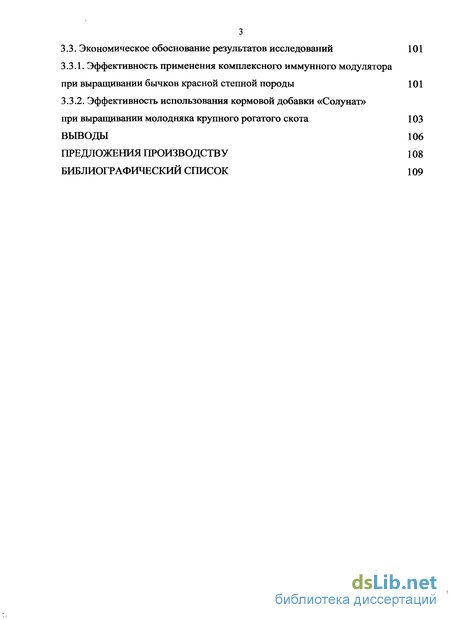 3

3.3. Экономическое обоснование результатов исследований 101

3.3.1. Эффективность применения комплексного иммунного модулятора при выращивании бычков красной степной породы 101

3.3.2. Эффективность использования кормовой добавки «Солунат» при выращивании молодняка крупного рогатого скота 103

ВЫВОДЫ 106

ПРЕДЛОЖЕНИЯ ПРОИЗВОДСТВУ 108

БИБЛИОГРАФИЧЕСКИЙ СПИСОК 109

dsLib.net
библиотека диссертаций